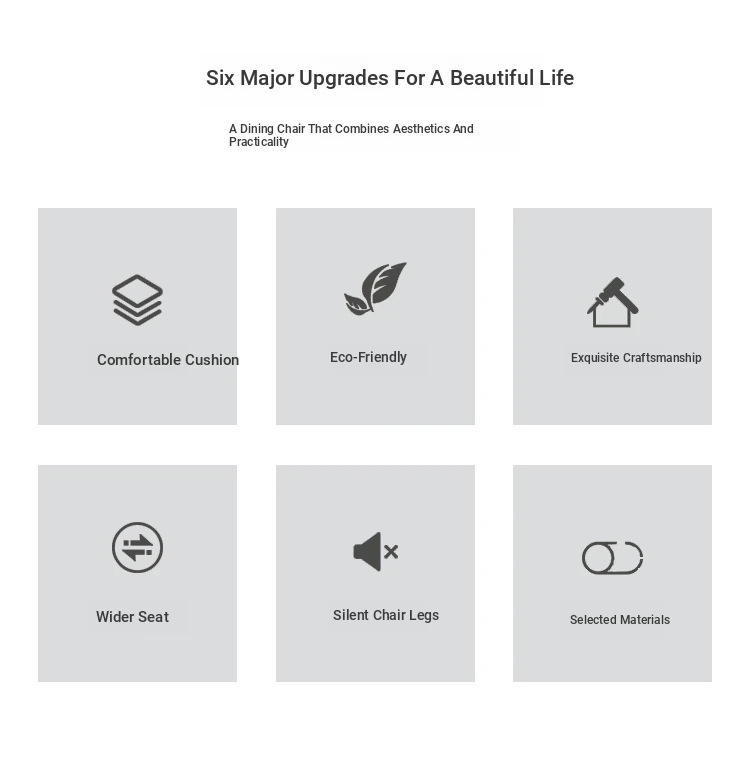 Six Major Upgrades For A Beautiful Life

A Dining Chair That Combines Aesthetics And Practicality

Comfortable Cushion

Eco-Friendly

Exquisite Craftsmanship

Wider Seat

Silent Chair Legs

Selected Materials